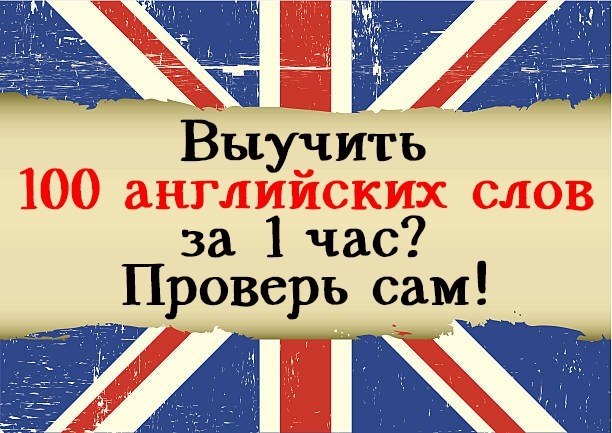 Выучить
100 английских слов
за 1 час?
Проверь сам!